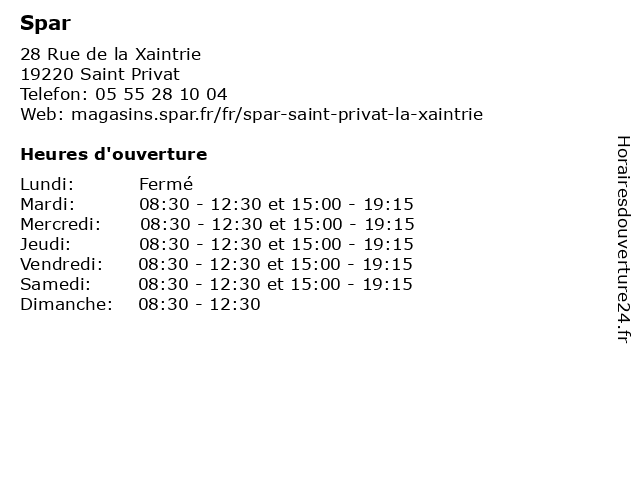 Spar

28 Rue de la Xaintrie
19220 Saint Privat
Telefon: 05 55 28 10 04
Web: magasins.spar.fr/fr/spar-saint-privat-la-xaintrie

Heures d'ouverture

| | |
|---|---|
| Lundi: | Fermé |
| Mardi: | 08:30 - 12:30 et 15:00 - 19:15 |
| Mercredi: | 08:30 - 12:30 et 15:00 - 19:15 |
| Jeudi: | 08:30 - 12:30 et 15:00 - 19:15 |
| Vendredi: | 08:30 - 12:30 et 15:00 - 19:15 |
| Samedi: | 08:30 - 12:30 et 15:00 - 19:15 |
| Dimanche: | 08:30 - 12:30 |

Horairesdouverture24.fr